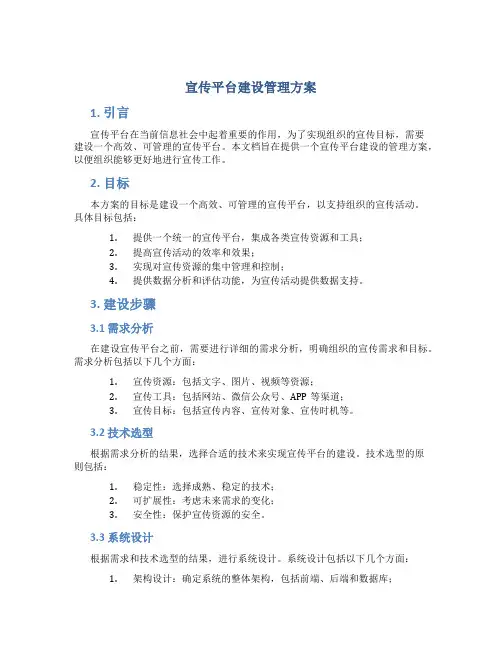 宣传平台建设管理方案

1. 引言

宣传平台在当前信息社会中起着重要的作用，为了实现组织的宣传目标，需要建设一个高效、可管理的宣传平台。本文档旨在提供一个宣传平台建设的管理方案，以便组织能够更好地进行宣传工作。

2. 目标

本方案的目标是建设一个高效、可管理的宣传平台，以支持组织的宣传活动。具体目标包括：

1. 提供一个统一的宣传平台，集成各类宣传资源和工具；
2. 提高宣传活动的效率和效果；
3. 实现对宣传资源的集中管理和控制；
4. 提供数据分析和评估功能，为宣传活动提供数据支持。

3. 建设步骤

3.1 需求分析

在建设宣传平台之前，需要进行详细的需求分析，明确组织的宣传需求和目标。需求分析包括以下几个方面：

1. 宣传资源：包括文字、图片、视频等资源；
2. 宣传工具：包括网站、微信公众号、APP 等渠道；
3. 宣传目标：包括宣传内容、宣传对象、宣传时机等。

3.2 技术选型

根据需求分析的结果，选择合适的技术来实现宣传平台的建设。技术选型的原则包括：

1. 稳定性：选择成熟、稳定的技术；
2. 可扩展性：考虑未来需求的变化；
3. 安全性：保护宣传资源的安全。

3.3 系统设计

根据需求和技术选型的结果，进行系统设计。系统设计包括以下几个方面：

1. 架构设计：确定系统的整体架构，包括前端、后端和数据库；